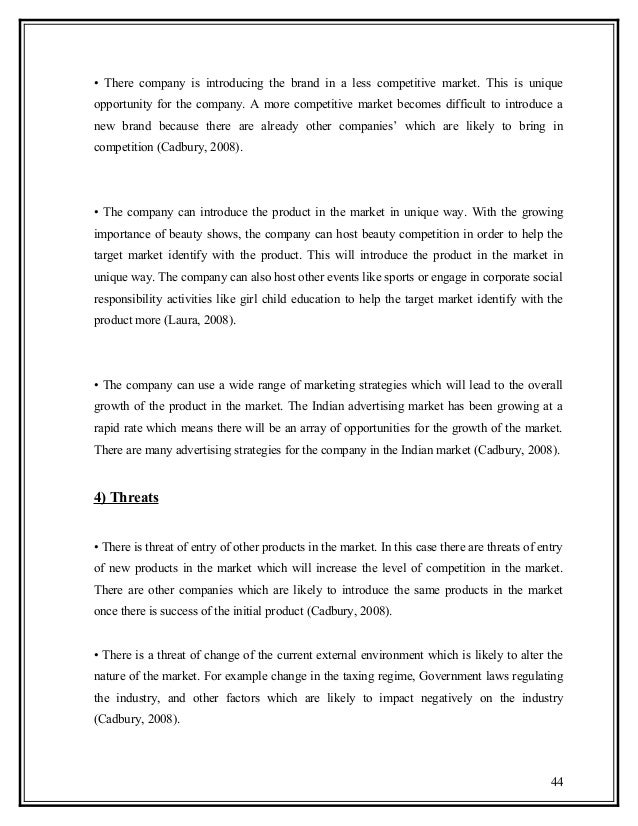 • There company is introducing the brand in a less competitive market. This is unique opportunity for the company. A more competitive market becomes difficult to introduce a new brand because there are already other companies' which are likely to bring in competition (Cadbury, 2008).

• The company can introduce the product in the market in unique way. With the growing importance of beauty shows, the company can host beauty competition in order to help the target market identify with the product. This will introduce the product in the market in unique way. The company can also host other events like sports or engage in corporate social responsibility activities like girl child education to help the target market identify with the product more (Laura, 2008).

• The company can use a wide range of marketing strategies which will lead to the overall growth of the product in the market. The Indian advertising market has been growing at a rapid rate which means there will be an array of opportunities for the growth of the market. There are many advertising strategies for the company in the Indian market (Cadbury, 2008).

4) Threats

• There is threat of entry of other products in the market. In this case there are threats of entry of new products in the market which will increase the level of competition in the market. There are other companies which are likely to introduce the same products in the market once there is success of the initial product (Cadbury, 2008).

• There is a threat of change of the current external environment which is likely to alter the nature of the market. For example change in the taxing regime, Government laws regulating the industry, and other factors which are likely to impact negatively on the industry (Cadbury, 2008).

44